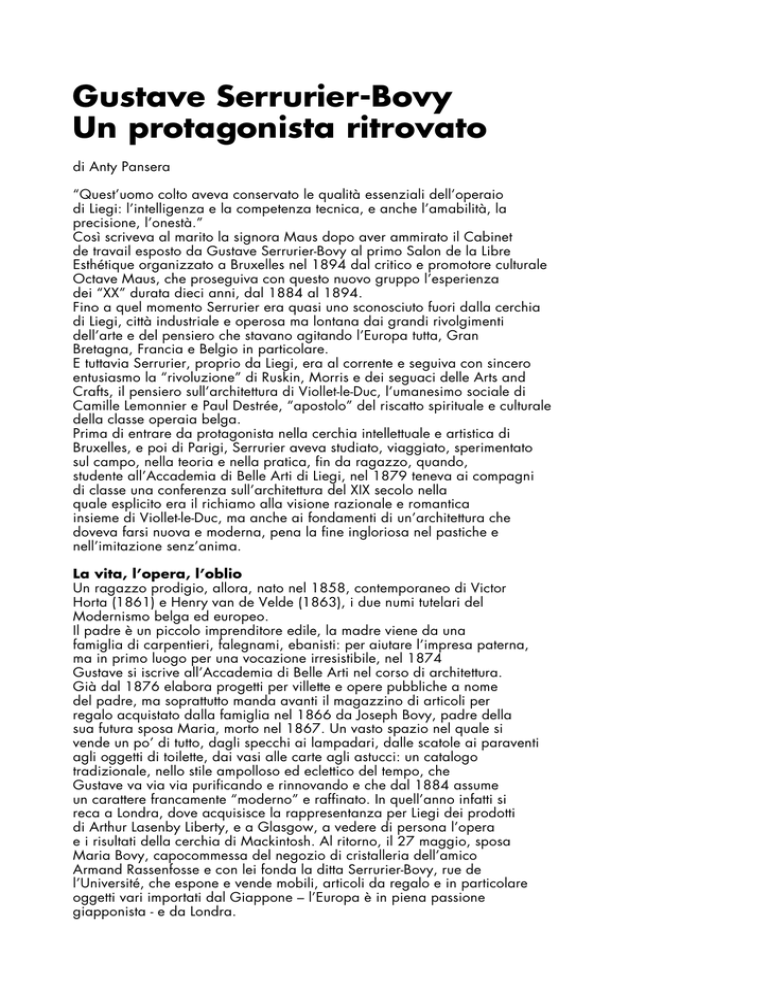 Gustave Serrurier-Bovy
Un protagonista ritrovato

di Anty Pansera

"Quest'uomo colto aveva conservato le qualità essenziali dell'operaio di Liegi: l'intelligenza e la competenza tecnica, e anche l'amabilità, la precisione, l'onestà."
Così scriveva al marito la signora Maus dopo aver ammirato il Cabinet de travail esposto da Gustave Serrurier-Bovy al primo Salon de la Libre Esthétique organizzato a Bruxelles nel 1894 dal critico e promotore culturale Octave Maus, che proseguiva con questo nuovo gruppo l'esperienza dei "XX" durata dieci anni, dal 1884 al 1894.
Fino a quel momento Serrurier era quasi uno sconosciuto fuori dalla cerchia di Liegi, città industriale e operosa ma lontana dai grandi rivolgimenti dell'arte e del pensiero che stavano agitando l'Europa tutta, Gran Bretagna, Francia e Belgio in particolare.
E tuttavia Serrurier, proprio da Liegi, era al corrente e seguiva con sincero entusiasmo la "rivoluzione" di Ruskin, Morris e dei seguaci delle Arts and Crafts, il pensiero sull'architettura di Viollet-le-Duc, l'umanesimo sociale di Camille Lemonnier e Paul Destrée, "apostolo" del riscatto spirituale e culturale della classe operaia belga.
Prima di entrare da protagonista nella cerchia intellettuale e artistica di Bruxelles, e poi di Parigi, Serrurier aveva studiato, viaggiato, sperimentato sul campo, nella teoria e nella pratica, fin da ragazzo, quando, studente all'Accademia di Belle Arti di Liegi, nel 1879 teneva ai compagni di classe una conferenza sull'architettura del XIX secolo nella quale esplicito era il richiamo alla visione razionale e romantica insieme di Viollet-le-Duc, ma anche ai fondamenti di un'architettura che doveva farsi nuova e moderna, pena la fine ingloriosa nel pastiche e nell'imitazione senz'anima.

La vita, l'opera, l'oblio
Un ragazzo prodigio, allora, nato nel 1858, contemporaneo di Victor Horta (1861) e Henry van de Velde (1863), i due numi tutelari del Modernismo belga ed europeo.
Il padre è un piccolo imprenditore edile, la madre viene da una famiglia di carpentieri, falegnami, ebanisti: per aiutare l'impresa paterna, ma in primo luogo per una vocazione irresistibile, nel 1874 Gustave si iscrive all'Accademia di Belle Arti nel corso di architettura.
Già dal 1876 elabora progetti per villette e opere pubbliche a nome del padre, ma soprattutto manda avanti il magazzino di articoli per regalo acquistato dalla famiglia nel 1866 da Joseph Bovy, padre della sua futura sposa Maria, morto nel 1867. Un vasto spazio nel quale si vende un po' di tutto, dagli specchi ai lampadari, dalle scatole ai paraventi agli oggetti di toilette, dai vasi alle carte agli astucci: un catalogo tradizionale, nello stile ampolloso ed eclettico del tempo, che Gustave va via via purificando e rinnovando e che dal 1884 assume un carattere francamente "moderno" e raffinato. In quell'anno infatti si reca a Londra, dove acquisisce la rappresentanza per Liegi dei prodotti di Arthur Lasenby Liberty, e a Glasgow, a vedere di persona l'opera e i risultati della cerchia di Mackintosh. Al ritorno, il 27 maggio, sposa Maria Bovy, capocommessa del negozio di cristalleria dell'amico Armand Rassenfosse e con lei fonda la ditta Serrurier-Bovy, rue de l'Université, che espone e vende mobili, articoli da regalo e in particolare oggetti vari importati dal Giappone – l'Europa è in piena passione giapponista - e da Londra.